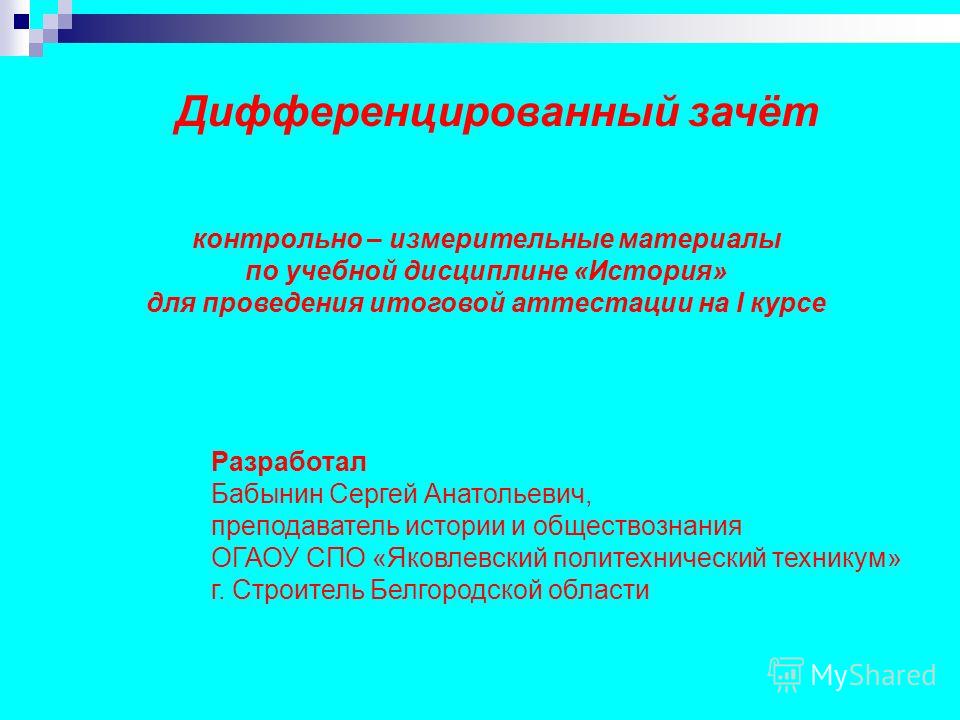 Дифференцированный зачёт

контрольно – измерительные материалы по учебной дисциплине «История» для проведения итоговой аттестации на I курсе

Разработал
Бабынин Сергей Анатольевич,
преподаватель истории и обществознания
ОГАОУ СПО «Яковлевский политехнический техникум»
г. Строитель Белгородской области

MyShared